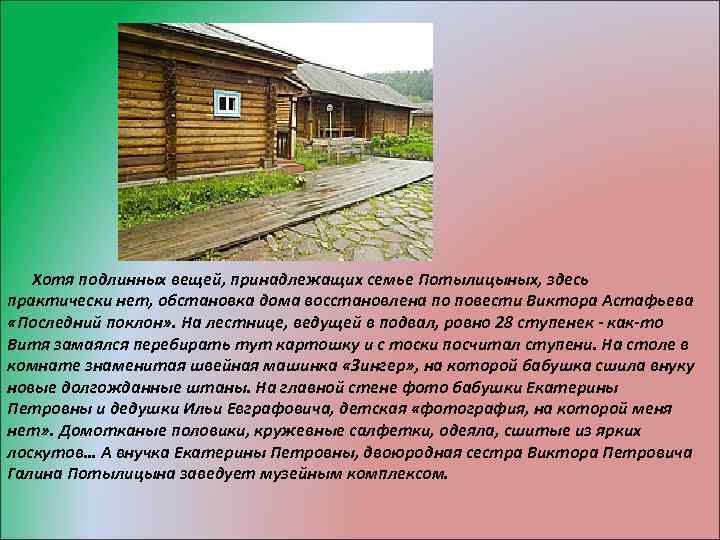 Хотя подлинных вещей, принадлежащих семье Потылицыных, здесь практически нет, обстановка дома восстановлена по повести Виктора Астафьева «Последний поклон». На лестнице, ведущей в подвал, ровно 28 ступенек - как-то Витя замаялся перебирать тут картошку и с тоски посчитал ступени. На столе в комнате знаменитая швейная машинка «Зингер», на которой бабушка сшила внуку новые долгожданные штаны. На главной стене фото бабушки Екатерины Петровны и дедушки Ильи Евграфовича, детская «фотография, на которой меня нет». Домотканые половики, кружевные салфетки, одеяла, сшитые из ярких лоскутов… А внучка Екатерины Петровны, двоюродная сестра Виктора Петровича Галина Потылицына заведует музейным комплексом.